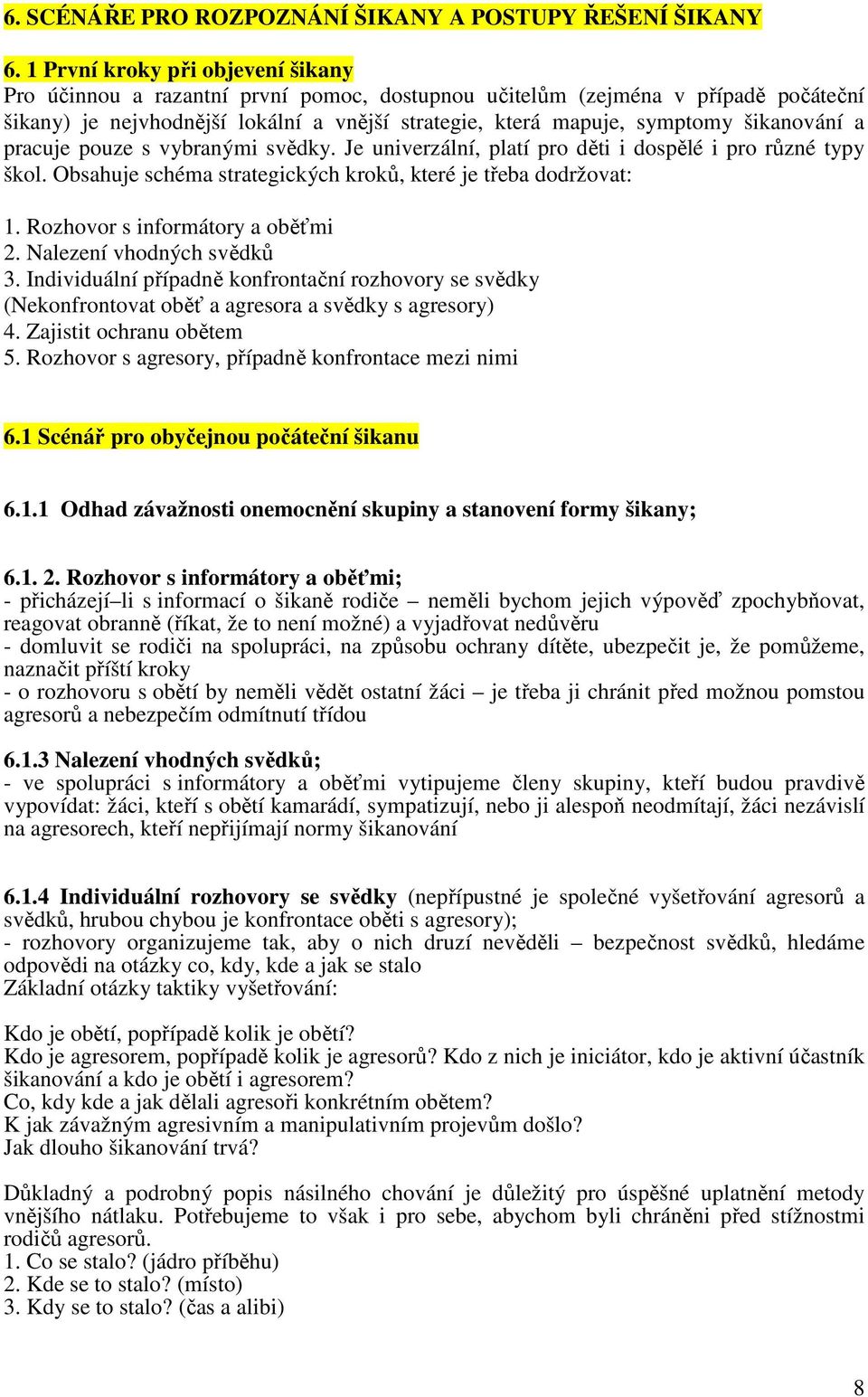 6. SCÉNÁŘE PRO ROZPOZNÁNÍ ŠIKANY A POSTUPY ŘEŠENÍ ŠIKANY

6. 1 První kroky při objevení šikany
Pro účinnou a razantní první pomoc, dostupnou učitelům (zejména v případě počáteční šikany) je nejvhodnější lokální a vnější strategie, která mapuje, symptomy šikanování a pracuje pouze s vybranými svědky. Je univerzální, platí pro děti i dospělé i pro různé typy škol. Obsahuje schéma strategických kroků, které je třeba dodržovat:

1. Rozhovor s informátory a oběťmi
2. Nalezení vhodných svědků
3. Individuální případně konfrontační rozhovory se svědky (Nekonfrontovat oběť a agresora a svědky s agresory)
4. Zajistit ochranu obětem
5. Rozhovor s agresory, případně konfrontace mezi nimi

6.1 Scénář pro obyčejnou počáteční šikanu

6.1.1 Odhad závažnosti onemocnění skupiny a stanovení formy šikany;

6.1. 2. Rozhovor s informátory a oběťmi;
- přicházejí–li s informací o šikaně rodiče – neměli bychom jejich výpověď zpochybňovat, reagovat obranně (říkat, že to není možné) a vyjadřovat nedůvěru
- domluvit se rodiči na spolupráci, na způsobu ochrany dítěte, ubezpečit je, že pomůžeme, naznačit příští kroky
- o rozhovoru s obětí by neměli vědět ostatní žáci – je třeba ji chránit před možnou pomstou agresorů a nebezpečím odmítnutí třídou

6.1.3 Nalezení vhodných svědků;
- ve spolupráci s informátory a oběťmi vytipujeme členy skupiny, kteří budou pravdivě vypovídat: žáci, kteří s obětí kamarádí, sympatizují, nebo ji alespoň neodmítají, žáci nezávislí na agresorech, kteří nepřijímají normy šikanování

6.1.4 Individuální rozhovory se svědky (nepřípustné je společné vyšetřování agresorů a svědků, hrubou chybou je konfrontace oběti s agresory);
- rozhovory organizujeme tak, aby o nich druzí nevěděli – bezpečnost svědků, hledáme odpovědi na otázky co, kdy, kde a jak se stalo
Základní otázky taktiky vyšetřování:

Kdo je obětí, popřípadě kolik je obětí?
Kdo je agresorem, popřípadě kolik je agresorů? Kdo z nich je iniciátor, kdo je aktivní účastník šikanování a kdo je obětí i agresorem?
Co, kdy kde a jak dělali agresoři konkrétním obětem?
K jak závažným agresivním a manipulativním projevům došlo?
Jak dlouho šikanování trvá?

Důkladný a podrobný popis násilného chování je důležitý pro úspěšné uplatnění metody vnějšího nátlaku. Potřebujeme to však i pro sebe, abychom byli chráněni před stížnostmi rodičů agresorů.
1. Co se stalo? (jádro příběhu)
2. Kde se to stalo? (místo)
3. Kdy se to stalo? (čas a alibi)

8